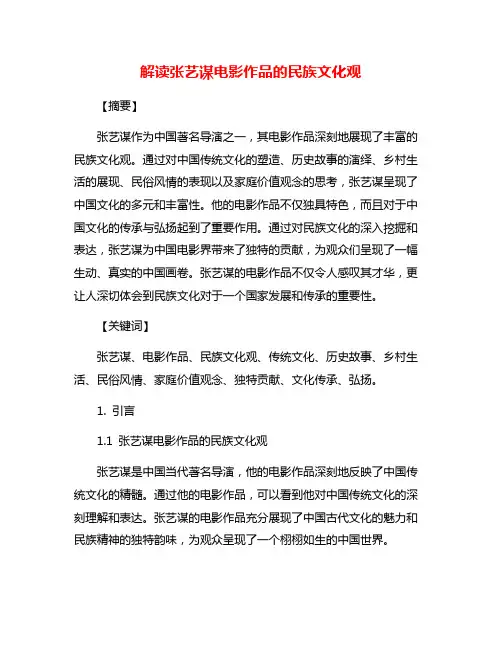 解读张艺谋电影作品的民族文化观

【摘要】

张艺谋作为中国著名导演之一，其电影作品深刻地展现了丰富的民族文化观。通过对中国传统文化的塑造、历史故事的演绎、乡村生活的展现、民俗风情的表现以及家庭价值观念的思考，张艺谋呈现了中国文化的多元和丰富性。他的电影作品不仅独具特色，而且对于中国文化的传承与弘扬起到了重要作用。通过对民族文化的深入挖掘和表达，张艺谋为中国电影界带来了独特的贡献，为观众们呈现了一幅生动、真实的中国画卷。张艺谋的电影作品不仅令人感叹其才华，更让人深切体会到民族文化对于一个国家发展和传承的重要性。

【关键词】

张艺谋、电影作品、民族文化观、传统文化、历史故事、乡村生活、民俗风情、家庭价值观念、独特贡献、文化传承、弘扬。

1. 引言

1.1 张艺谋电影作品的民族文化观

张艺谋是中国当代著名导演，他的电影作品深刻地反映了中国传统文化的精髓。通过他的电影作品，可以看到他对中国传统文化的深刻理解和表达。张艺谋的电影作品充分展现了中国古代文化的魅力和民族精神的独特韵味，为观众呈现了一个栩栩如生的中国世界。